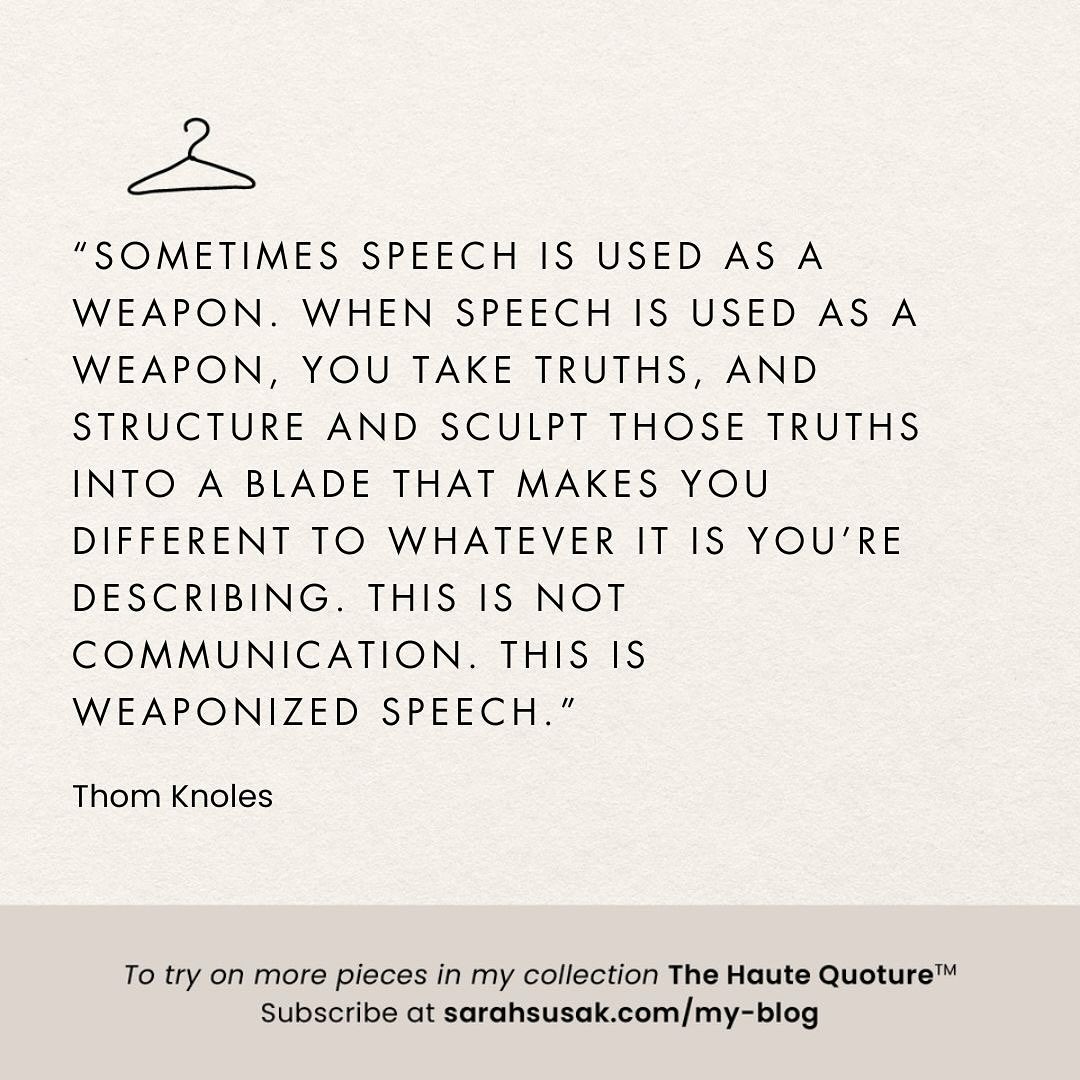 “SOMETIMES SPEECH IS USED AS A WEAPON. WHEN SPEECH IS USED AS A WEAPON, YOU TAKE TRUTHS, AND STRUCTURE AND SCULPT THOSE TRUTHS INTO A BLADE THAT MAKES YOU DIFFERENT TO WHATEVER IT IS YOU’RE DESCRIBING. THIS IS NOT COMMUNICATION. THIS IS WEAPONIZED SPEECH.”

Thom Knoles

To try on more pieces in my collection The Haute Quoture™
Subscribe at sarahsusak.com/my-blog